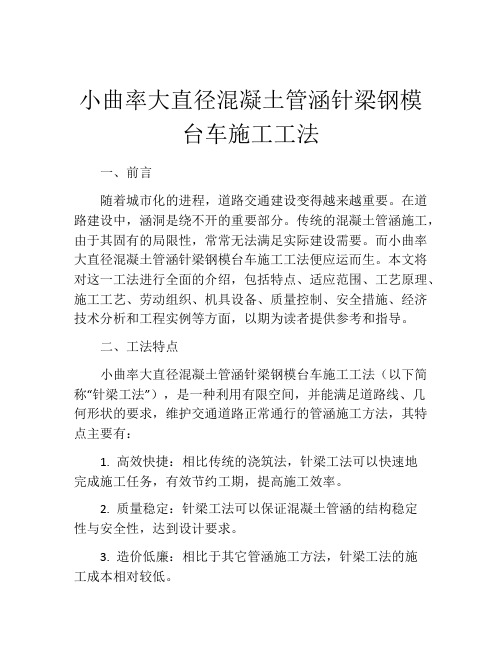 小曲率大直径混凝土管涵针梁钢模台车施工工法

一、前言

随着城市化的进程，道路交通建设变得越来越重要。在道路建设中，涵洞是绕不开的重要部分。传统的混凝土管涵施工，由于其固有的局限性，常常无法满足实际建设需要。而小曲率大直径混凝土管涵针梁钢模台车施工工法便应运而生。本文将对这一工法进行全面的介绍，包括特点、适应范围、工艺原理、施工工艺、劳动组织、机具设备、质量控制、安全措施、经济技术分析和工程实例等方面，以期为读者提供参考和指导。

二、工法特点

小曲率大直径混凝土管涵针梁钢模台车施工工法（以下简称“针梁工法”），是一种利用有限空间，并能满足道路线、几何形状的要求，维护交通道路正常通行的管涵施工方法，其特点主要有：

1. 高效快捷：相比传统的浇筑法，针梁工法可以快速地完成施工任务，有效节约工期，提高施工效率。

2. 质量稳定：针梁工法可以保证混凝土管涵的结构稳定性与安全性，达到设计要求。

3. 造价低廉：相比于其它管涵施工方法，针梁工法的施工成本相对较低。